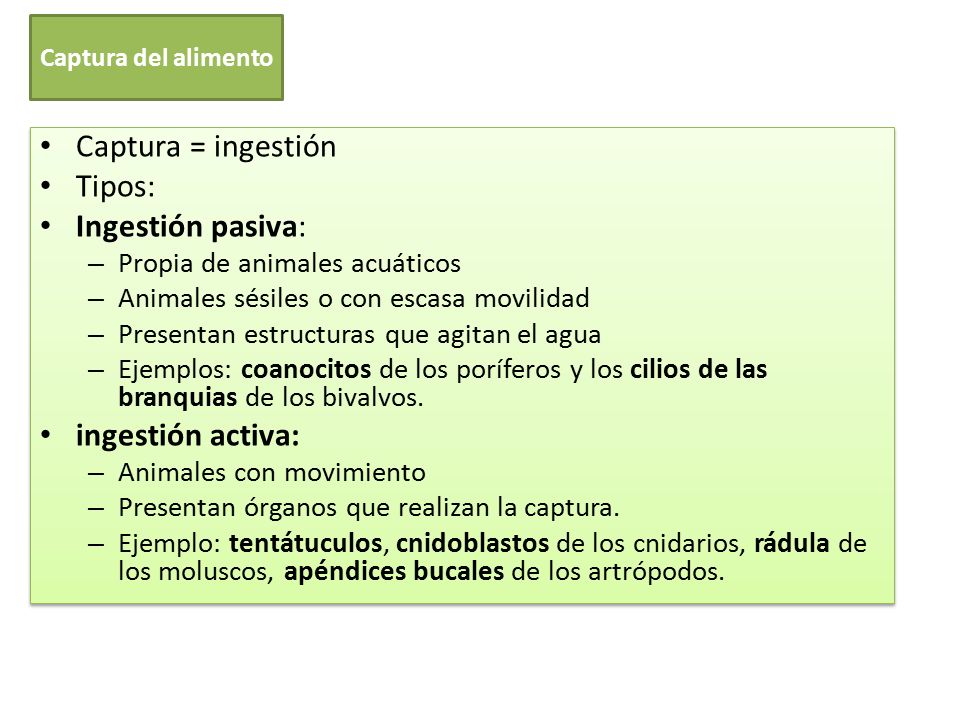 Captura del alimento

• Captura = ingestión
• Tipos:
• Ingestión pasiva:
  – Propia de animales acuáticos
  – Animales sésiles o con escasa movilidad
  – Presentan estructuras que agitan el agua
  – Ejemplos: coanocitos de los poríferos y los cilios de las branquias de los bivalvos.
• ingestión activa:
  – Animales con movimiento
  – Presentan órganos que realizan la captura.
  – Ejemplo: tentátuculos, cnidoblastos de los cnidarios, rádula de los moluscos, apéndices bucales de los artrópodos.